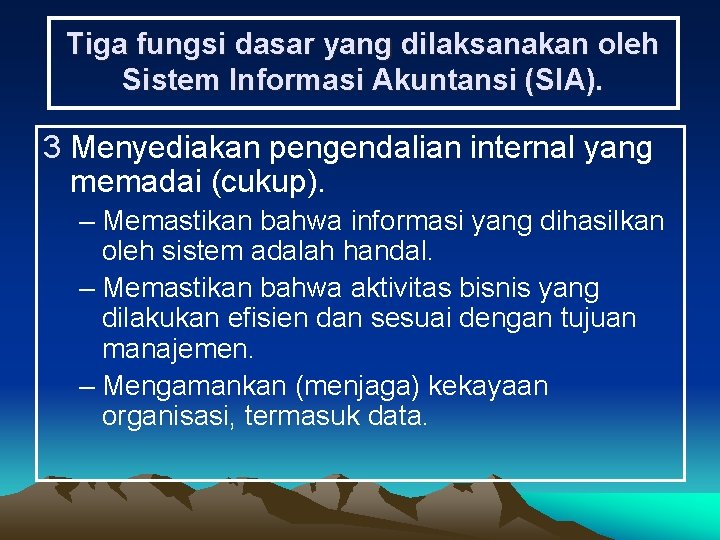 Tiga fungsi dasar yang dilaksanakan oleh Sistem Informasi Akuntansi (SIA).

3 Menyediakan pengendalian internal yang memadai (cukup).

– Memastikan bahwa informasi yang dihasilkan oleh sistem adalah handal.

– Memastikan bahwa aktivitas bisnis yang dilakukan efisien dan sesuai dengan tujuan manajemen.

– Mengamankan (menjaga) kekayaan organisasi, termasuk data.